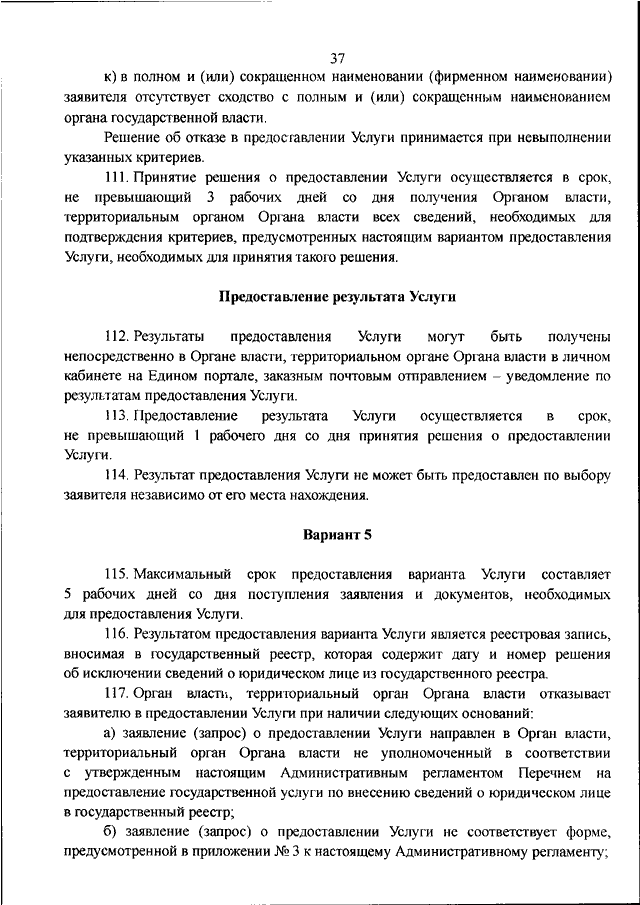 37

к) в полном и (или) сокращенном наименовании (фирменном наименовании) заявителя отсутствует сходство с полным и (или) сокращенным наименованием органа государственной власти.

Решение об отказе в предоставлении Услуги принимается при невыполнении указанных критериев.

111. Принятие решения о предоставлении Услуги осуществляется в срок, не превышающий 3 рабочих дней со дня получения Органом власти, территориальным органом Органа власти всех сведений, необходимых для подтверждения критериев, предусмотренных настоящим вариантом предоставления Услуги, необходимых для принятия такого решения.

Предоставление результата Услуги

112. Результаты предоставления Услуги могут быть получены непосредственно в Органе власти, территориальном органе Органа власти в личном кабинете на Едином портале, заказным почтовым отправлением – уведомление по результатам предоставления Услуги.

113. Предоставление результата Услуги осуществляется в срок, не превышающий 1 рабочего дня со дня принятия решения о предоставлении Услуги.

114. Результат предоставления Услуги не может быть предоставлен по выбору заявителя независимо от его места нахождения.

Вариант 5

115. Максимальный срок предоставления варианта Услуги составляет 5 рабочих дней со дня поступления заявления и документов, необходимых для предоставления Услуги.

116. Результатом предоставления варианта Услуги является реестровая запись, вносимая в государственный реестр, которая содержит дату и номер решения об исключении сведений о юридическом лице из государственного реестра.

117. Орган власти, территориальный орган Органа власти отказывает заявителю в предоставлении Услуги при наличии следующих оснований:

а) заявление (запрос) о предоставлении Услуги направлен в Орган власти, территориальный орган Органа власти не уполномоченный в соответствии с утвержденным настоящим Административным регламентом Перечнем на предоставление государственной услуги по внесению сведений о юридическом лице в государственный реестр;

б) заявление (запрос) о предоставлении Услуги не соответствует форме, предусмотренной в приложении № 3 к настоящему Административному регламенту;